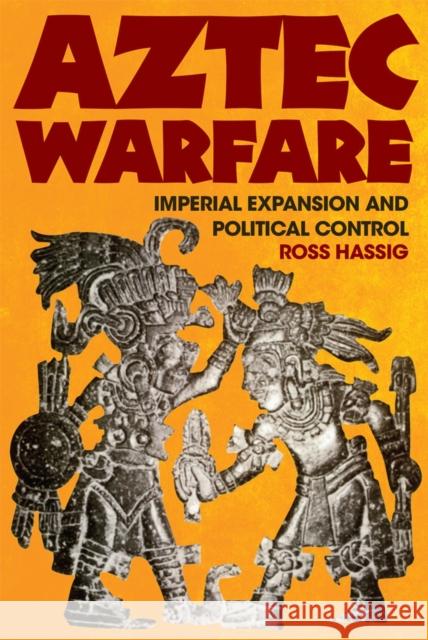 AZTEC WARFARE

IMPERIAL EXPANSION AND POLITICAL CONTROL

ROSS HASSIG